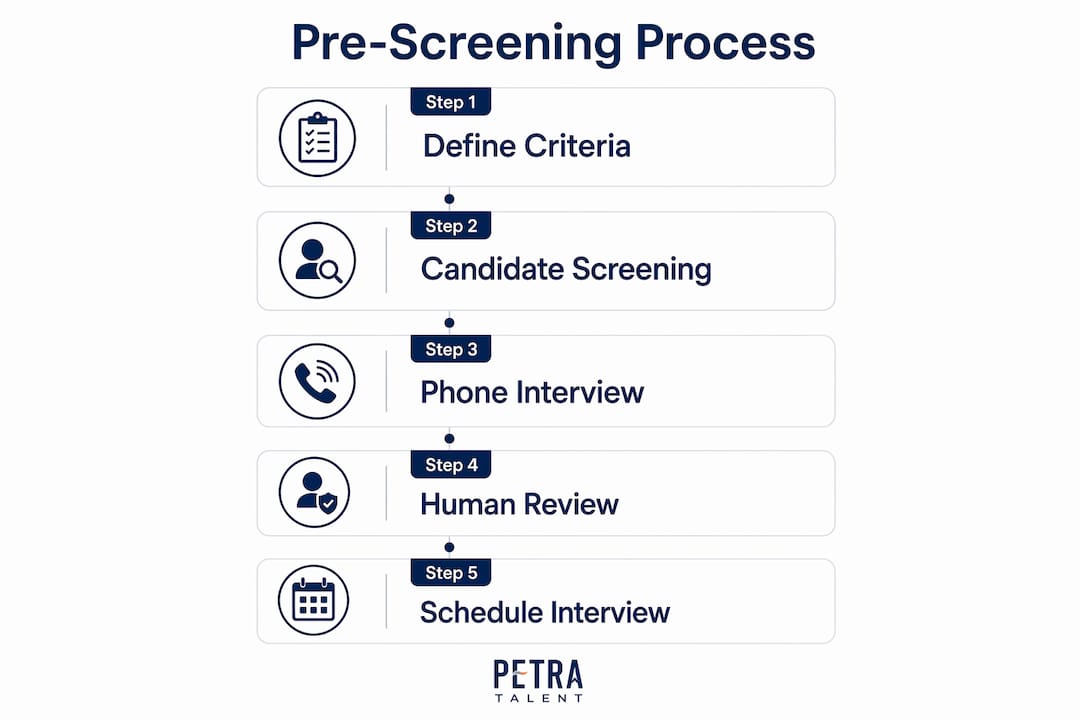 Pre-Screening Process

Step 1
Define Criteria

Step 2
Candidate Screening

Step 3
Phone Interview

Step 4
Human Review

Step 5
Schedule Interview

PETRA
TALENT